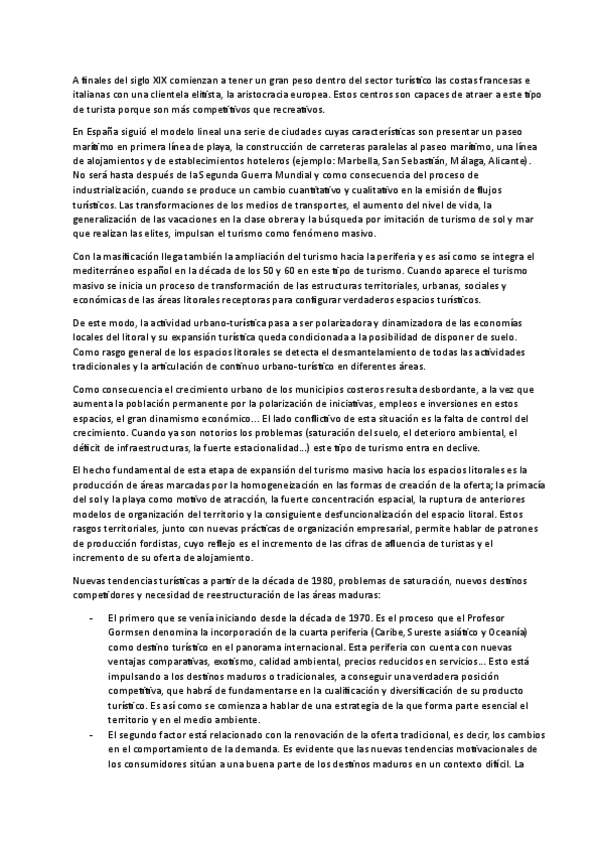 A finales del siglo XIX comienzan a tener un gran peso dentro del sector turístico las costas francesas e italianas con una clientela elitista, la aristocracia europea. Estos centros son capaces de atraer a este tipo de turista porque son más competitivos que recreativos.

En España siguió el modelo lineal una serie de ciudades cuyas características son presentar un paseo marítimo en primera línea de playa, la construcción de carreteras paralelas al paseo marítimo, una línea de alojamientos y de establecimientos hoteleros (ejemplo: Marbella, San Sebastián, Málaga, Alicante). No será hasta después de la Segunda Guerra Mundial y como consecuencia del proceso de industrialización, cuando se produce un cambio cuantitativo y cualitativo en la emisión de flujos turísticos. Las transformaciones de los medios de transportes, el aumento del nivel de vida, la generalización de las vacaciones en la clase obrera y la búsqueda por imitación de turismo de sol y mar que realizan las elites, impulsan el turismo como fenómeno masivo.

Con la masificación llega también la ampliación del turismo hacia la periferia y es así como se integra el mediterráneo español en la década de los 50 y 60 en este tipo de turismo. Cuando aparece el turismo masivo se inicia un proceso de transformación de las estructuras territoriales, urbanas, sociales y económicas de las áreas litorales receptoras para configurar verdaderos espacios turísticos.

De este modo, la actividad urbano-turística pasa a ser polarizadora y dinamizadora de las economías locales del litoral y su expansión turística queda condicionada a la posibilidad de disponer de suelo. Como rasgo general de los espacios litorales se detecta el desmantelamiento de todas las actividades tradicionales y la articulación de continuo urbano-turístico en diferentes áreas.

Como consecuencia el crecimiento urbano de los municipios costeros resulta desbordante, a la vez que aumenta la población permanente por la polarización de iniciativas, empleos e inversiones en estos espacios, el gran dinamismo económico... El lado conflictivo de esta situación es la falta de control del crecimiento. Cuando ya son notorios los problemas (saturación del suelo, el deterioro ambiental, el déficit de infraestructuras, la fuerte estacionalidad...) este tipo de turismo entra en declive.

El hecho fundamental de esta etapa de expansión del turismo masivo hacia los espacios litorales es la producción de áreas marcadas por la homogeneización en las formas de creación de la oferta; la primacía del sol y la playa como motivo de atracción, la fuerte concentración espacial, la ruptura de anteriores modelos de organización del territorio y la consiguiente desfuncionalización del espacio litoral. Estos rasgos territoriales, junto con nuevas prácticas de organización empresarial, permite hablar de patrones de producción fordistas, cuyo reflejo es el incremento de las cifras de afluencia de turistas y el incremento de su oferta de alojamiento.

Nuevas tendencias turísticas a partir de la década de 1980, problemas de saturación, nuevos destinos competidores y necesidad de reestructuración de las áreas maduras:

- El primero que se venía iniciando desde la década de 1970. Es el proceso que el Profesor Gormsen denomina la incorporación de la cuarta periferia (Caribe, Sureste asiático y Oceanía) como destino turístico en el panorama internacional. Esta periferia con cuenta con nuevas ventajas comparativas, exotismo, calidad ambiental, precios reducidos en servicios... Esto está impulsando a los destinos maduros o tradicionales, a conseguir una verdadera posición competitiva, que habrá de fundamentarse en la cualificación y diversificación de su producto turístico. Es así como se comienza a hablar de una estrategia de la que forma parte esencial el territorio y en el medio ambiente.
- El segundo factor está relacionado con la renovación de la oferta tradicional, es decir, los cambios en el comportamiento de la demanda. Es evidente que las nuevas tendencias motivacionales de los consumidores sitúan a una buena parte de los destinos maduros en un contexto difícil. La